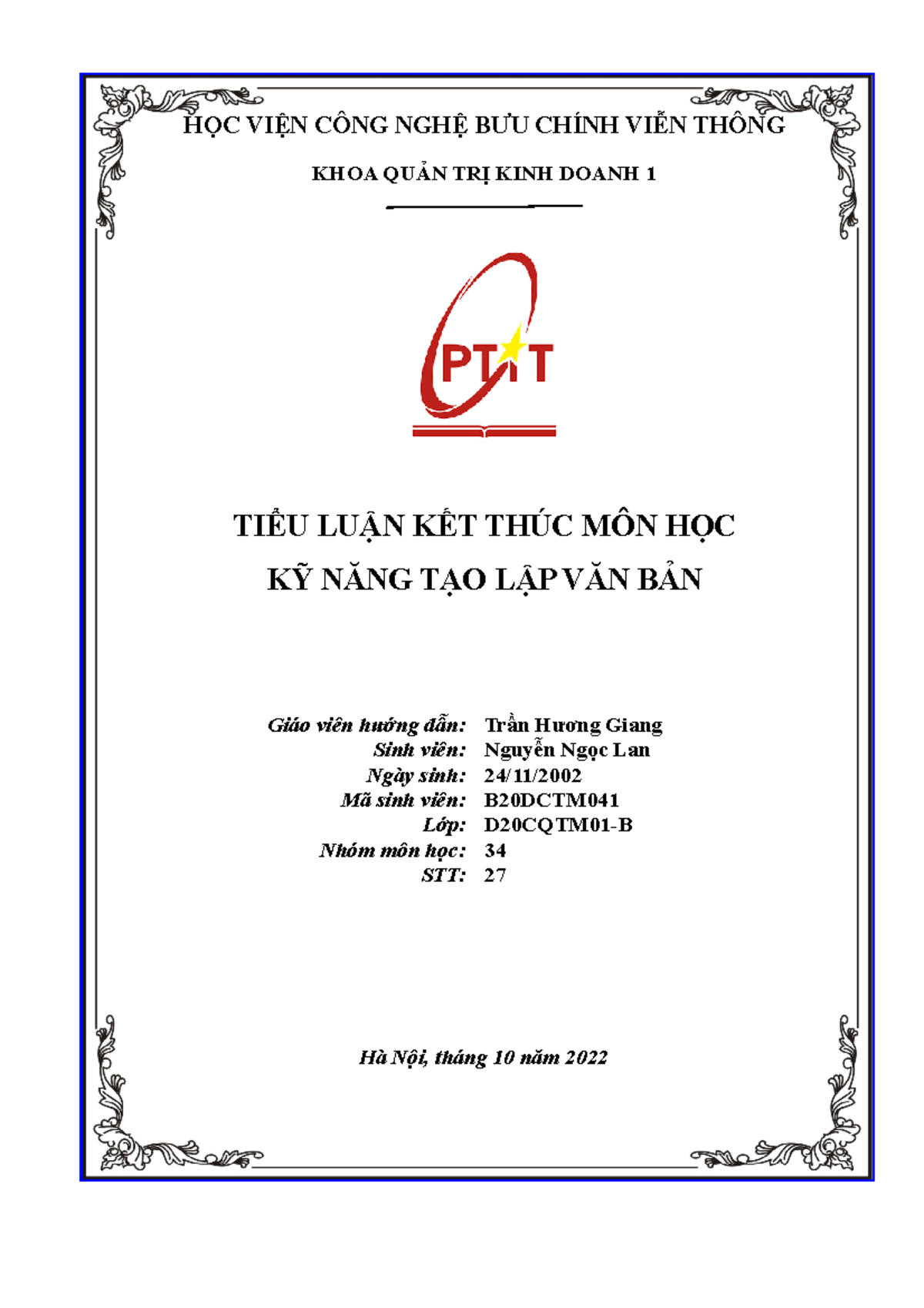 HỌC VIỆN CÔNG NGHỆ BƯU CHÍNH VIỄN THÔNG

KHOA QUẢN TRỊ KINH DOANH 1

PTIT

TIỂU LUẬN KẾT THÚC MÔN HỌC

KỸ NĂNG TẠO LẬP VĂN BẢN

Giáo viên hướng dẫn: Trần Hương Giang
Sinh viên: Nguyễn Ngọc Lan
Ngày sinh: 24/11/2002
Mã sinh viên: B20DCTM041
Lớp: D20CQTM01-B
Nhóm môn học: 34
STT: 27

Hà Nội, tháng 10 năm 2022